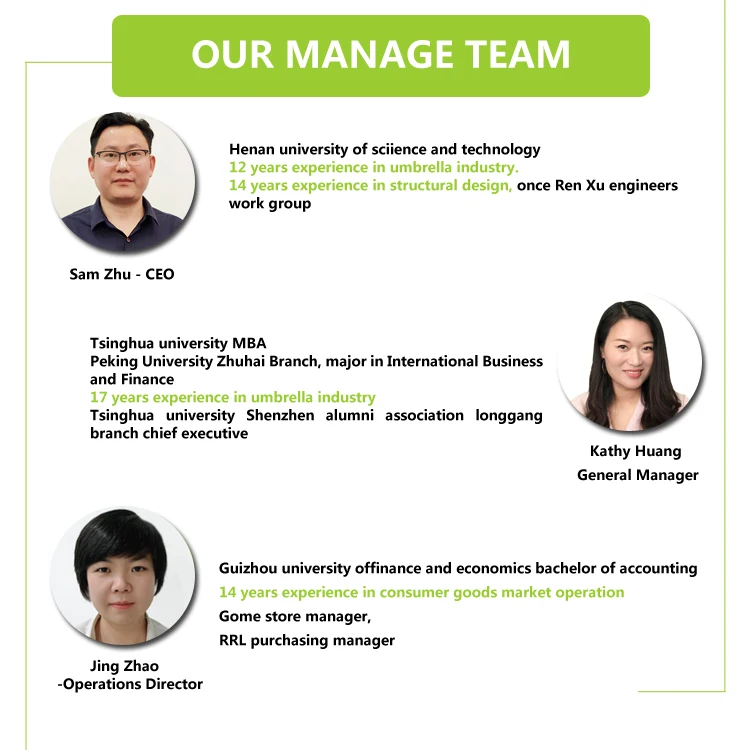 OUR MANAGE TEAM

Henan university of sciience and technology
12 years experience in umbrella industry.
14 years experience in structural design, once Ren Xu engineers work group

Sam Zhu - CEO

Tsinghua university MBA
Peking University Zhuhai Branch, major in International Business and Finance
17 years experience in umbrella industry
Tsinghua university Shenzhen alumni association longgang branch chief executive

Kathy Huang
General Manager

Guizhou university offinance and economics bachelor of accounting
14 years experience in consumer goods market operation
Gome store manager,
RRL purchasing manager

Jing Zhao
-Operations Director